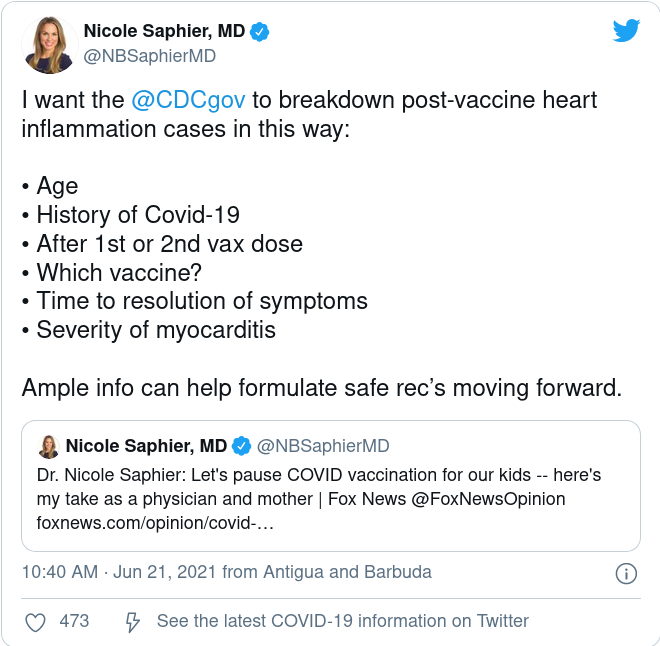 Nicole Saphier, MD
@NBSaphierMD

I want the @CDCgov to breakdown post-vaccine heart inflammation cases in this way:

• Age
• History of Covid-19
• After 1st or 2nd vax dose
• Which vaccine?
• Time to resolution of symptoms
• Severity of myocarditis

Ample info can help formulate safe rec's moving forward.

Nicole Saphier, MD @NBSaphierMD
Dr. Nicole Saphier: Let's pause COVID vaccination for our kids -- here's my take as a physician and mother | Fox News @FoxNewsOpinion foxnews.com/opinion/covid-…

10:40 AM · Jun 21, 2021 from Antigua and Barbuda

473 See the latest COVID-19 information on Twitter